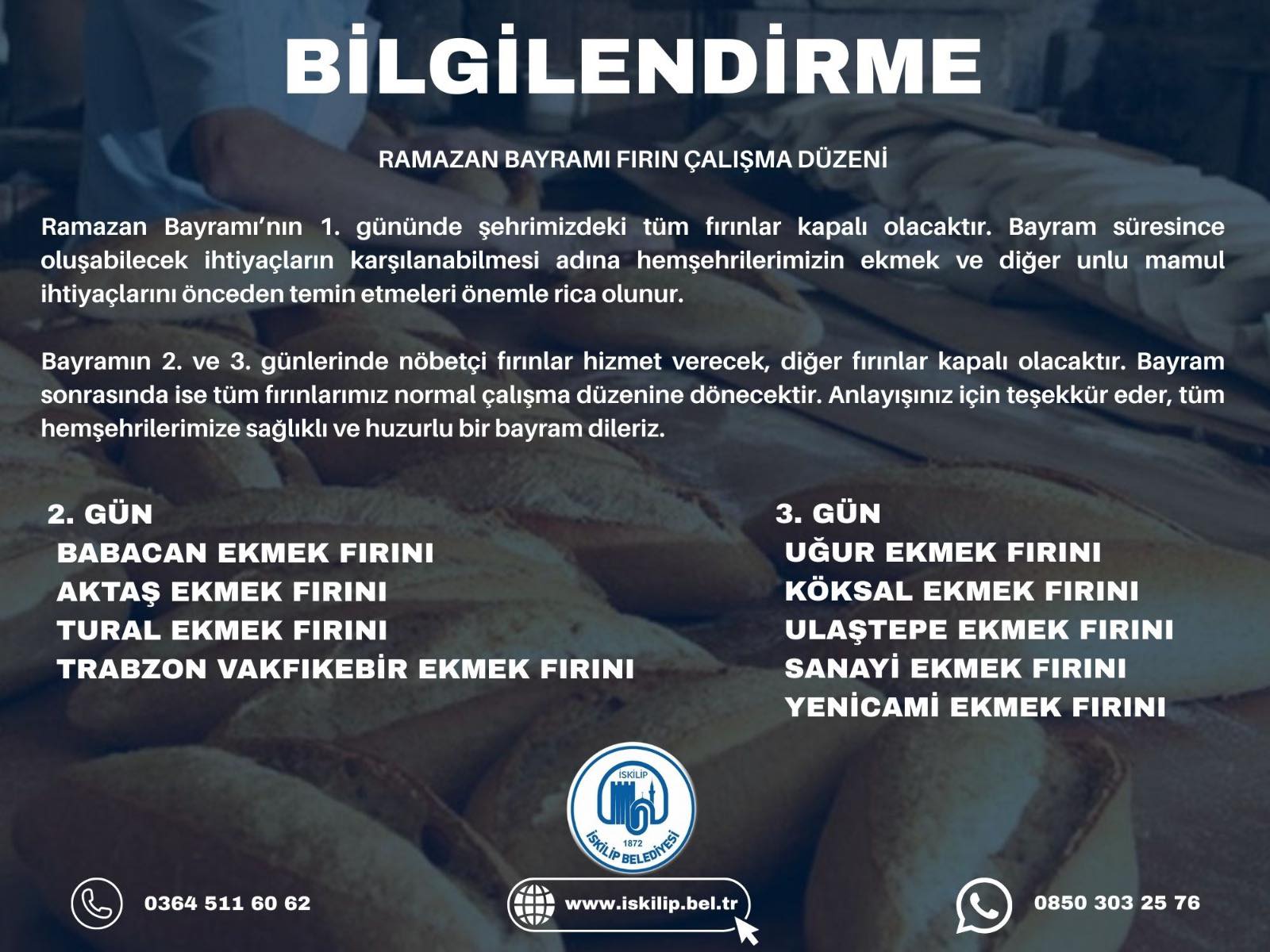 BİLGİLENDİRME

RAMAZAN BAYRAMI FIRIN ÇALIŞMA DÜZENİ

Ramazan Bayramı'nın 1. gününde şehrimizdeki tüm fırınlar kapalı olacaktır. Bayram süresince oluşabilecek ihtiyaçların karşılanabilmesi adına hemşehrilerimizin ekmek ve diğer unlu mamul ihtiyaçlarını önceden temin etmeleri önemle rica olunur.

Bayramın 2. ve 3. günlerinde nöbetçi fırınlar hizmet verecek, diğer fırınlar kapalı olacaktır. Bayram sonrasında ise tüm fırınlarımız normal çalışma düzenine dönecektir. Anlayışınız için teşekkür eder, tüm hemşehrilerimize sağlıklı ve huzurlu bir bayram dileriz.

2. GÜN
BABACAN EKMEK FIRINI
AKTAŞ EKMEK FIRINI
TURAL EKMEK FIRINI
TRABZON VAKFIKEBİR EKMEK FIRINI

3. GÜN
UĞUR EKMEK FIRINI
KÖKSAL EKMEK FIRINI
ULAŞTEPE EKMEK FIRINI
SANAYİ EKMEK FIRINI
YENİCAMİ EKMEK FIRINI

İSKİLİP
1872
İSKİLİP BELEDİYESİ

0364 511 60 62

www.iskilip.bel.tr

0850 303 25 76